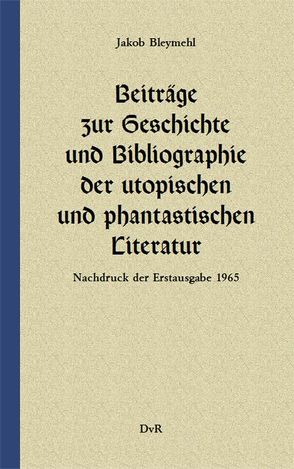 Jakob Bleymehl

Beiträge zur Geschichte und Bibliographie der utopischen und phantastischen Literatur

Nachdruck der Erstausgabe 1965

DvR